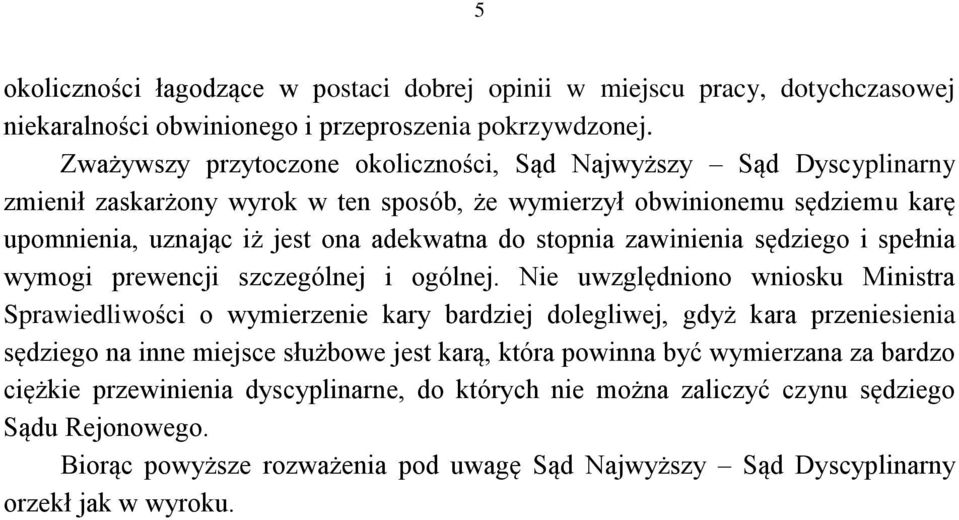 5

okoliczności łagodzące w postaci dobrej opinii w miejscu pracy, dotychczasowej niekaralności obwinionego i przeproszenia pokrzywdzonej.

Zważywszy przytoczone okoliczności, Sąd Najwyższy – Sąd Dyscyplinarny zmienił zaskarżony wyrok w ten sposób, że wymierzył obwinionemu sędziemu karę upomnienia, uznając iż jest ona adekwatna do stopnia zawinienia sędziego i spełnia wymogi prewencji szczególnej i ogólnej. Nie uwzględniono wniosku Ministra Sprawiedliwości o wymierzenie kary bardziej dolegliwej, gdyż kara przeniesienia sędziego na inne miejsce służbowe jest karą, która powinna być wymierzana za bardzo ciężkie przewinienia dyscyplinarne, do których nie można zaliczyć czynu sędziego Sądu Rejonowego.

Biorąc powyższe rozważenia pod uwagę Sąd Najwyższy – Sąd Dyscyplinarny orzekł jak w wyroku.